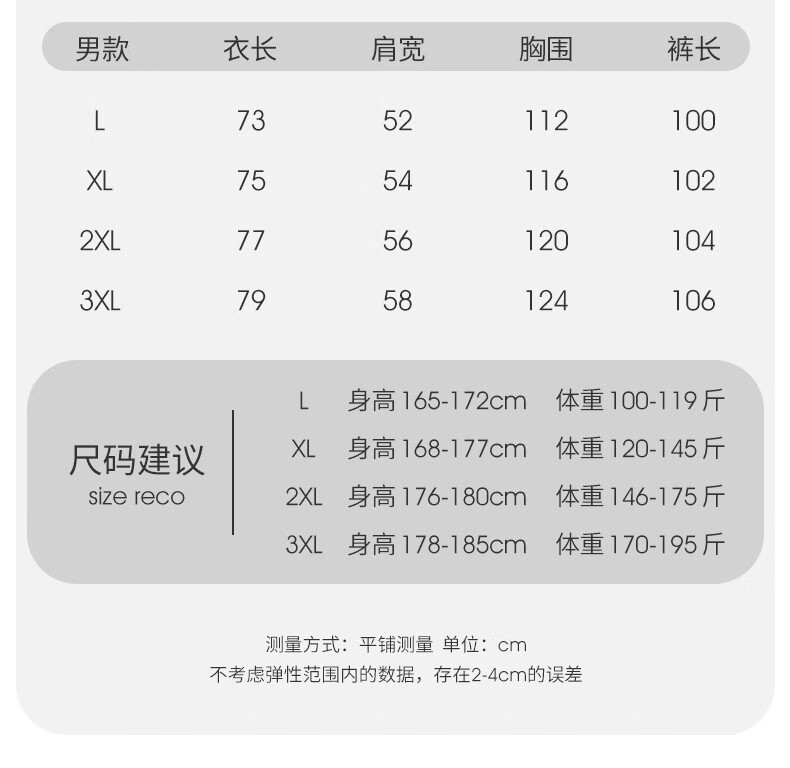 | 男款 | 衣长 | 肩宽 | 胸围 | 裤长 |
|---|---|---|---|---|
| L | 73 | 52 | 112 | 100 |
| XL | 75 | 54 | 116 | 102 |
| 2XL | 77 | 56 | 120 | 104 |
| 3XL | 79 | 58 | 124 | 106 |

尺码建议
size reco

L 身高165-172cm 体重100-119斤
XL 身高168-177cm 体重120-145斤
2XL 身高176-180cm 体重146-175斤
3XL 身高178-185cm 体重170-195斤

测量方式：平铺测量 单位：cm
不考虑弹性范围内的数据，存在2-4cm的误差